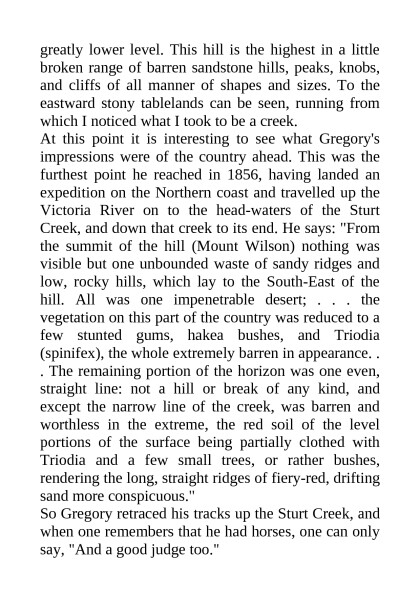 greatly lower level. This hill is the highest in a little broken range of barren sandstone hills, peaks, knobs, and cliffs of all manner of shapes and sizes. To the eastward stony tablelands can be seen, running from which I noticed what I took to be a creek.
At this point it is interesting to see what Gregory's impressions were of the country ahead. This was the furthest point he reached in 1856, having landed an expedition on the Northern coast and travelled up the Victoria River on to the head-waters of the Sturt Creek, and down that creek to its end. He says: "From the summit of the hill (Mount Wilson) nothing was visible but one unbounded waste of sandy ridges and low, rocky hills, which lay to the South-East of the hill. All was one impenetrable desert; . . . the vegetation on this part of the country was reduced to a few stunted gums, hakea bushes, and Triodia (spinifex), the whole extremely barren in appearance. . . The remaining portion of the horizon was one even, straight line: not a hill or break of any kind, and except the narrow line of the creek, was barren and worthless in the extreme, the red soil of the level portions of the surface being partially clothed with Triodia and a few small trees, or rather bushes, rendering the long, straight ridges of fiery-red, drifting sand more conspicuous."
So Gregory retraced his tracks up the Sturt Creek, and when one remembers that he had horses, one can only say, "And a good judge too."